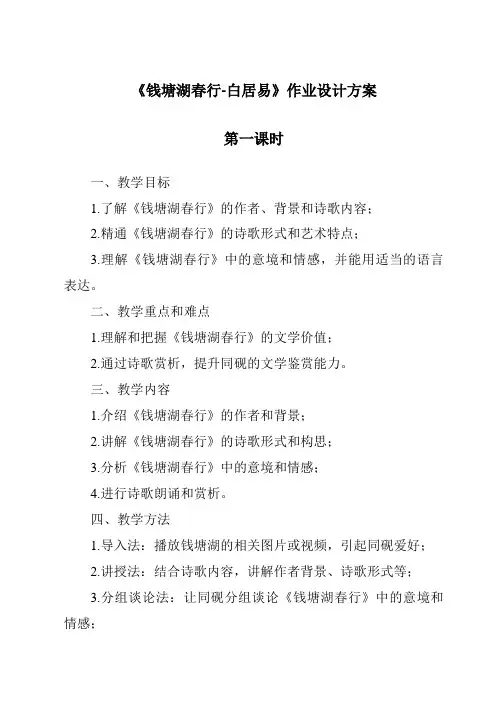 《钱塘湖春行-白居易》作业设计方案

第一课时

一、教学目标

1.了解《钱塘湖春行》的作者、背景和诗歌内容；

2.精通《钱塘湖春行》的诗歌形式和艺术特点；

3.理解《钱塘湖春行》中的意境和情感，并能用适当的语言表达。

二、教学重点和难点

1.理解和把握《钱塘湖春行》的文学价值；

2.通过诗歌赏析，提升同砚的文学鉴赏能力。

三、教学内容

1.介绍《钱塘湖春行》的作者和背景；

2.讲解《钱塘湖春行》的诗歌形式和构思；

3.分析《钱塘湖春行》中的意境和情感；

4.进行诗歌朗诵和赏析。

四、教学方法

1.导入法：播放钱塘湖的相关图片或视频，引起同砚爱好；

2.讲授法：结合诗歌内容，讲解作者背景、诗歌形式等；

3.分组谈论法：让同砚分组谈论《钱塘湖春行》中的意境和情感；